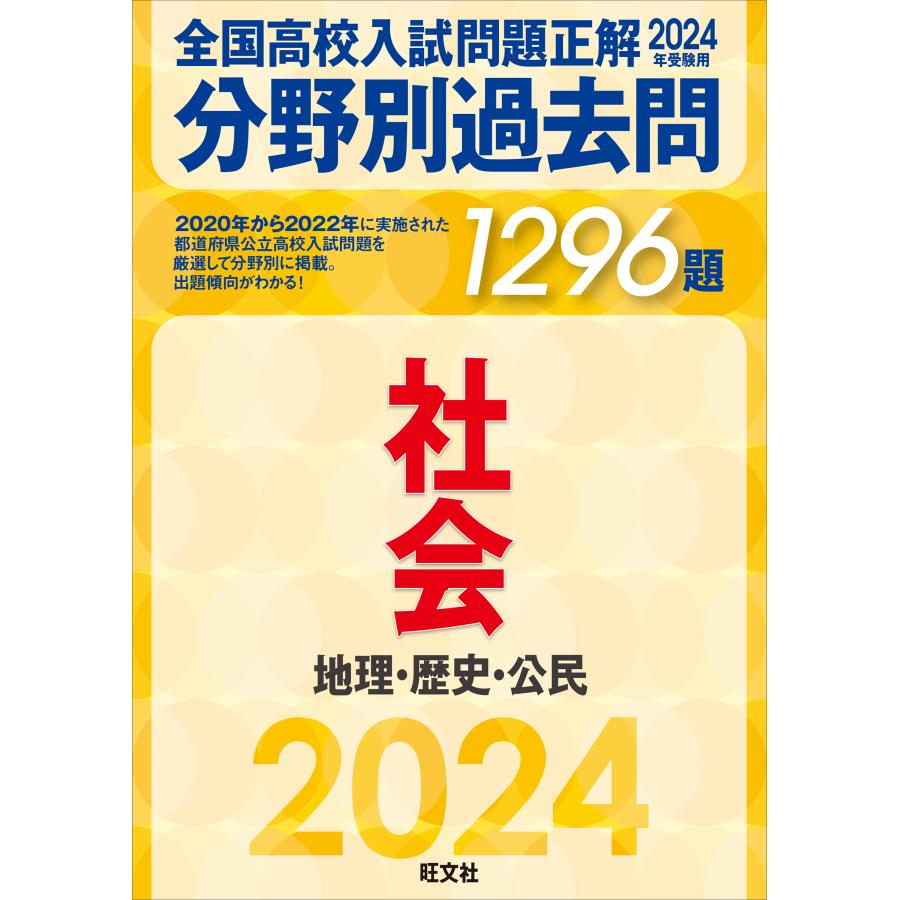 全国高校入試問題正解 2024年受験用
分野別過去問

2020年から2022年に実施された都道府県公立高校入試問題を厳選して分野別に掲載。出題傾向がわかる!

1296題

社会

地理・歴史・公民

2024

旺文社